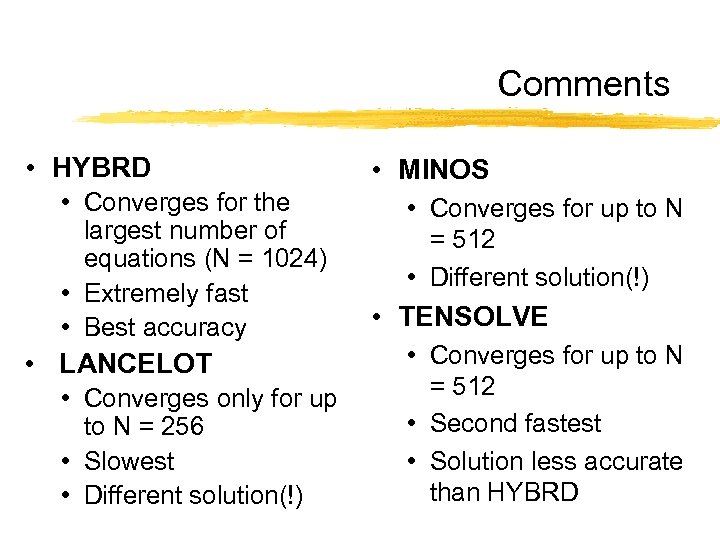 Comments

• HYBRD
  • Converges for the largest number of equations (N = 1024)
  • Extremely fast
  • Best accuracy
• LANCELOT
  • Converges only for up to N = 256
  • Slowest
  • Different solution(!)

• MINOS
  • Converges for up to N = 512
  • Different solution(!)
• TENSOLVE
  • Converges for up to N = 512
  • Second fastest
  • Solution less accurate than HYBRD